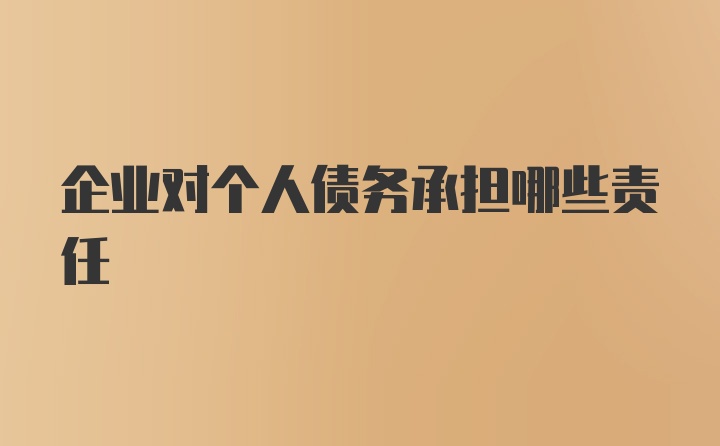 企业对个人债务承担哪些责任